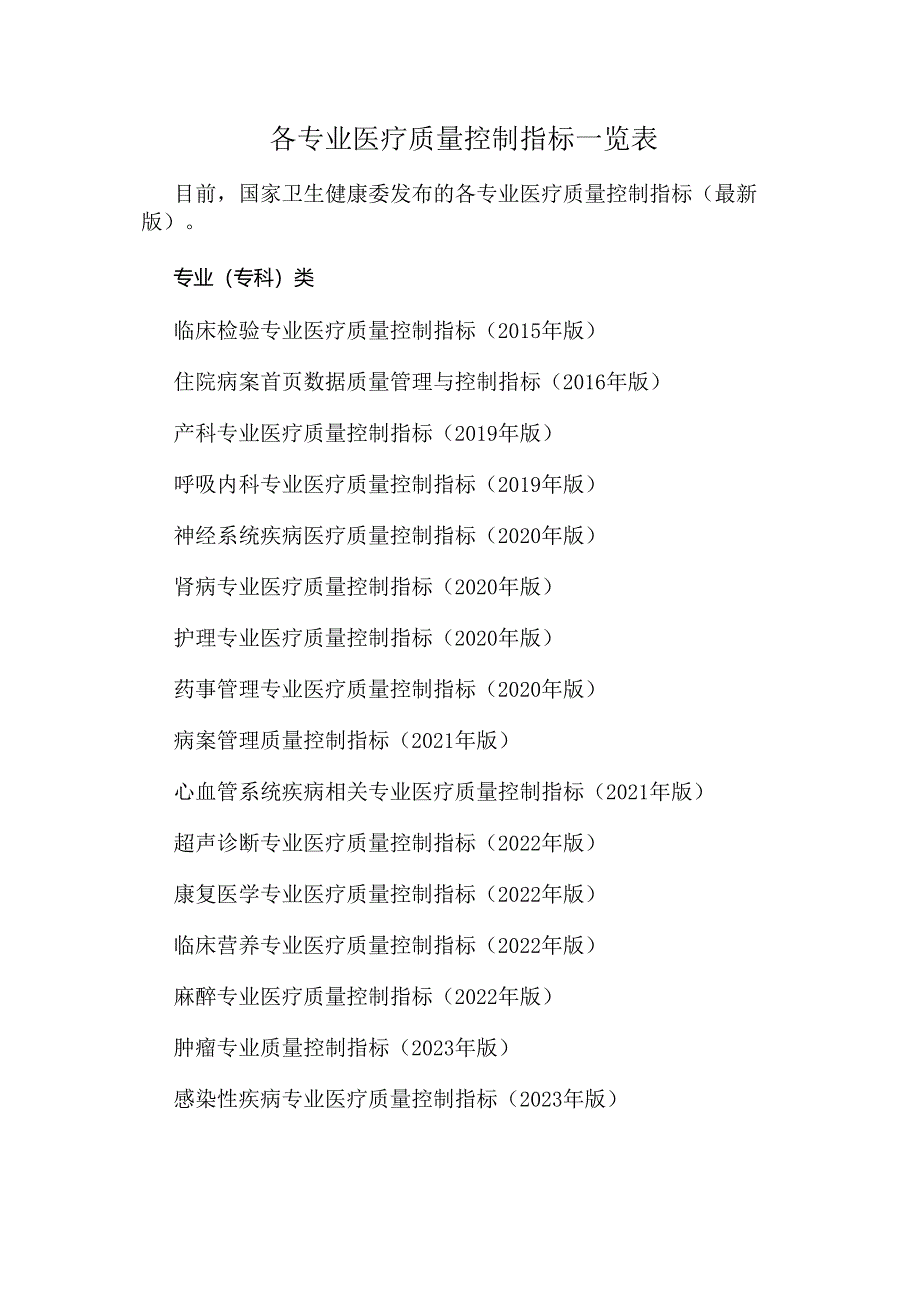 各专业医疗质量控制指标一览表

目前，国家卫生健康委发布的各专业医疗质量控制指标（最新版）。

专业（专科）类

临床检验专业医疗质量控制指标（2015年版）

住院病案首页数据质量管理与控制指标（2016年版）

产科专业医疗质量控制指标（2019年版）

呼吸内科专业医疗质量控制指标（2019年版）

神经系统疾病医疗质量控制指标（2020年版）

肾病专业医疗质量控制指标（2020年版）

护理专业医疗质量控制指标（2020年版）

药事管理专业医疗质量控制指标（2020年版）

病案管理质量控制指标（2021年版）

心血管系统疾病相关专业医疗质量控制指标（2021年版）

超声诊断专业医疗质量控制指标（2022年版）

康复医学专业医疗质量控制指标（2022年版）

临床营养专业医疗质量控制指标（2022年版）

麻醉专业医疗质量控制指标（2022年版）

肿瘤专业质量控制指标（2023年版）

感染性疾病专业医疗质量控制指标（2023年版）